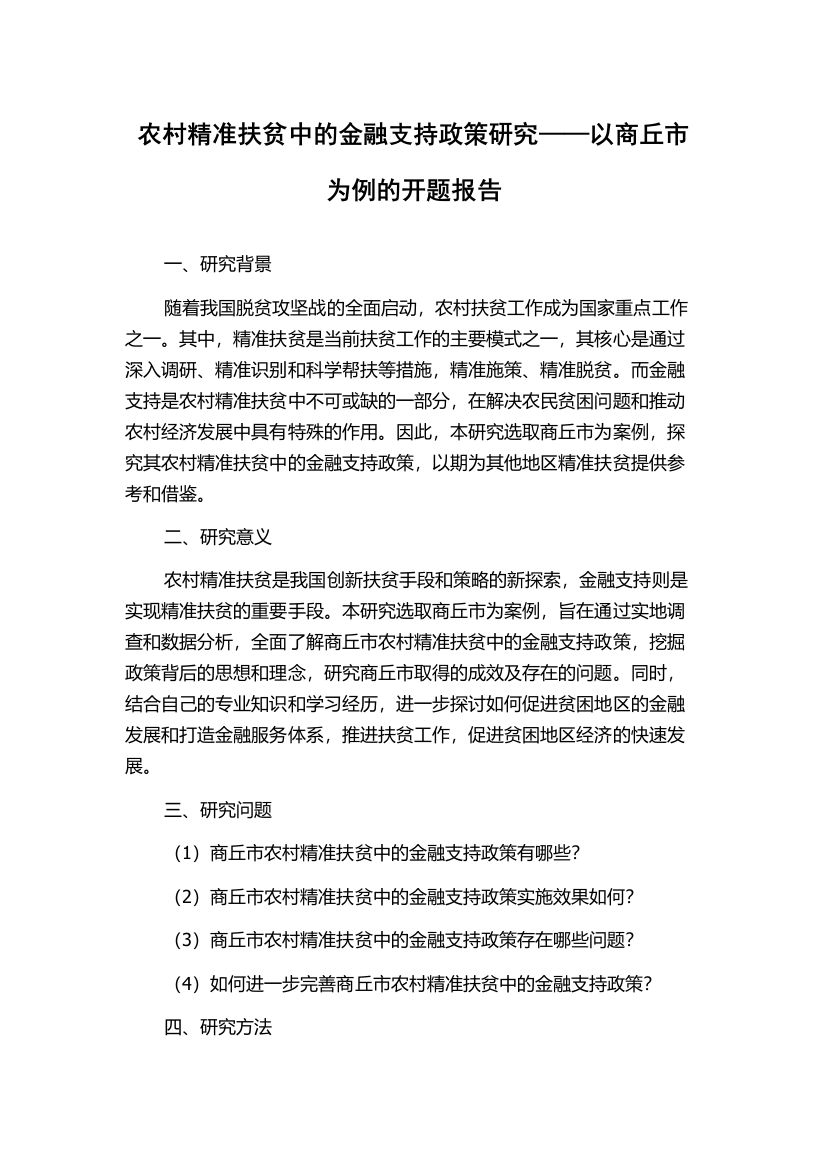 农村精准扶贫中的金融支持政策研究——以商丘市为例的开题报告

一、研究背景

随着我国脱贫攻坚战的全面启动，农村扶贫工作成为国家重点工作之一。其中，精准扶贫是当前扶贫工作的主要模式之一，其核心是通过深入调研、精准识别和科学帮扶等措施，精准施策、精准脱贫。而金融支持是农村精准扶贫中不可或缺的一部分，在解决农民贫困问题和推动农村经济发展中具有特殊的作用。因此，本研究选取商丘市为案例，探究其农村精准扶贫中的金融支持政策，以期为其他地区精准扶贫提供参考和借鉴。

二、研究意义

农村精准扶贫是我国创新扶贫手段和策略的新探索，金融支持则是实现精准扶贫的重要手段。本研究选取商丘市为案例，旨在通过实地调查和数据分析，全面了解商丘市农村精准扶贫中的金融支持政策，挖掘政策背后的思想和理念，研究商丘市取得的成效及存在的问题。同时，结合自己的专业知识和学习经历，进一步探讨如何促进贫困地区的金融发展和打造金融服务体系，推进扶贫工作，促进贫困地区经济的快速发展。

三、研究问题

（1）商丘市农村精准扶贫中的金融支持政策有哪些？

（2）商丘市农村精准扶贫中的金融支持政策实施效果如何？

（3）商丘市农村精准扶贫中的金融支持政策存在哪些问题？

（4）如何进一步完善商丘市农村精准扶贫中的金融支持政策？

四、研究方法